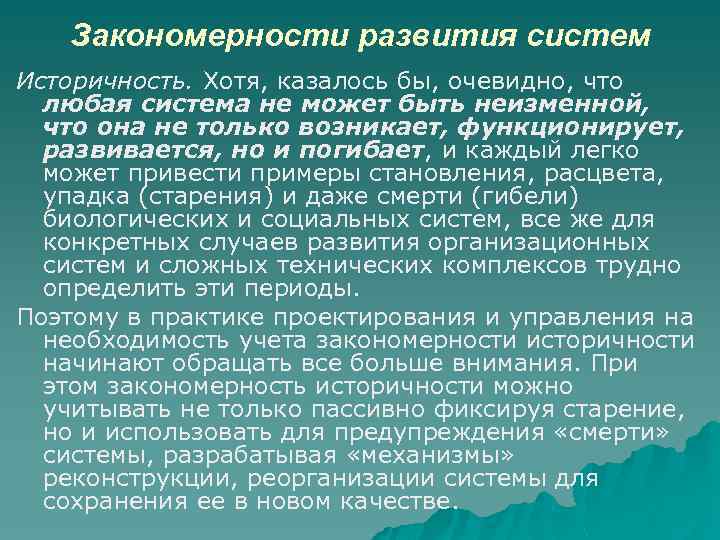 Закономерности развития систем

Историчность. Хотя, казалось бы, очевидно, что любая система не может быть неизменной, что она не только возникает, функционирует, развивается, но и погибает, и каждый легко может привести примеры становления, расцвета, упадка (старения) и даже смерти (гибели) биологических и социальных систем, все же для конкретных случаев развития организационных систем и сложных технических комплексов трудно определить эти периоды.

Поэтому в практике проектирования и управления на необходимость учета закономерности историчности начинают обращать все больше внимания. При этом закономерность историчности можно учитывать не только пассивно фиксируя старение, но и использовать для предупреждения «смерти» системы, разрабатывая «механизмы» реконструкции, реорганизации системы для сохранения ее в новом качестве.